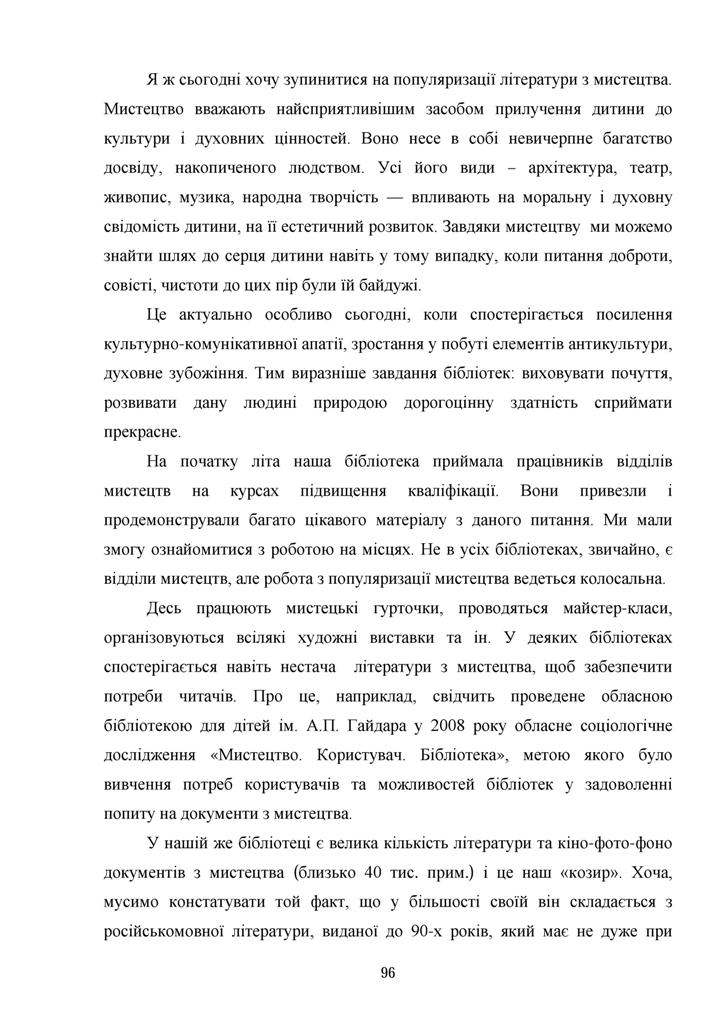 Я ж сьогодні хочу зупинитися на популяризації літератури з мистецтва. Мистецтво вважають найсприятливішим засобом прилучення дитини до культури і духовних цінностей. Воно несе в собі невичерпне багатство досвіду, накопиченого людством. Усі його види – архітектура, театр, живопис, музика, народна творчість — впливають на моральну і духовну свідомість дитини, на її естетичний розвиток. Завдяки мистецтву ми можемо знайти шлях до серця дитини навіть у тому випадку, коли питання доброти, совісті, чистоти до цих пір були їй байдужі.

Це актуально особливо сьогодні, коли спостерігається посилення культурно-комунікативної апатії, зростання у побуті елементів антикультури, духовне зубожіння. Тим виразніше завдання бібліотек: виховувати почуття, розвивати дану людині природою дорогоцінну здатність сприймати прекрасне.

На початку літа наша бібліотека приймала працівників відділів мистецтв на курсах підвищення кваліфікації. Вони привезли і продемонстрували багато цікавого матеріалу з даного питання. Ми мали змогу ознайомитися з роботою на місцях. Не в усіх бібліотеках, звичайно, є відділи мистецтв, але робота з популяризації мистецтва ведеться колосальна.

Десь працюють мистецькі гурточки, проводяться майстер-класи, організовуються всілякі художні виставки та ін. У деяких бібліотеках спостерігається навіть нестача літератури з мистецтва, щоб забезпечити потреби читачів. Про це, наприклад, свідчить проведене обласною бібліотекою для дітей ім. А.П. Гайдара у 2008 року обласне соціологічне дослідження «Мистецтво. Користувач. Бібліотека», метою якого було вивчення потреб користувачів та можливостей бібліотек у задоволенні попиту на документи з мистецтва.

У нашій же бібліотеці є велика кількість літератури та кіно-фото-фоно документів з мистецтва (близько 40 тис. прим.) і це наш «козир». Хоча, мусимо констатувати той факт, що у більшості своїй він складається з російськомовної літератури, виданої до 90-х років, який має не дуже при

96